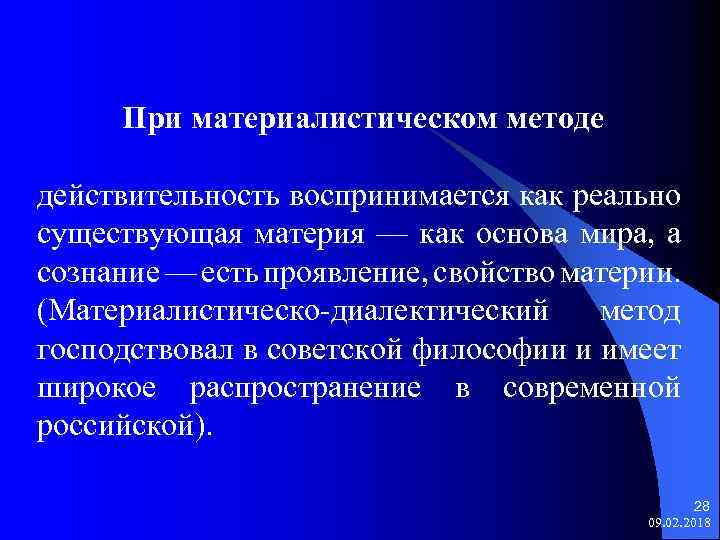 При материалистическом методе

действительность воспринимается как реально существующая материя — как основа мира, а сознание — есть проявление, свойство материи. (Материалистическо-диалектический метод господствовал в советской философии и имеет широкое распространение в современной российской).

28
09.02.2018